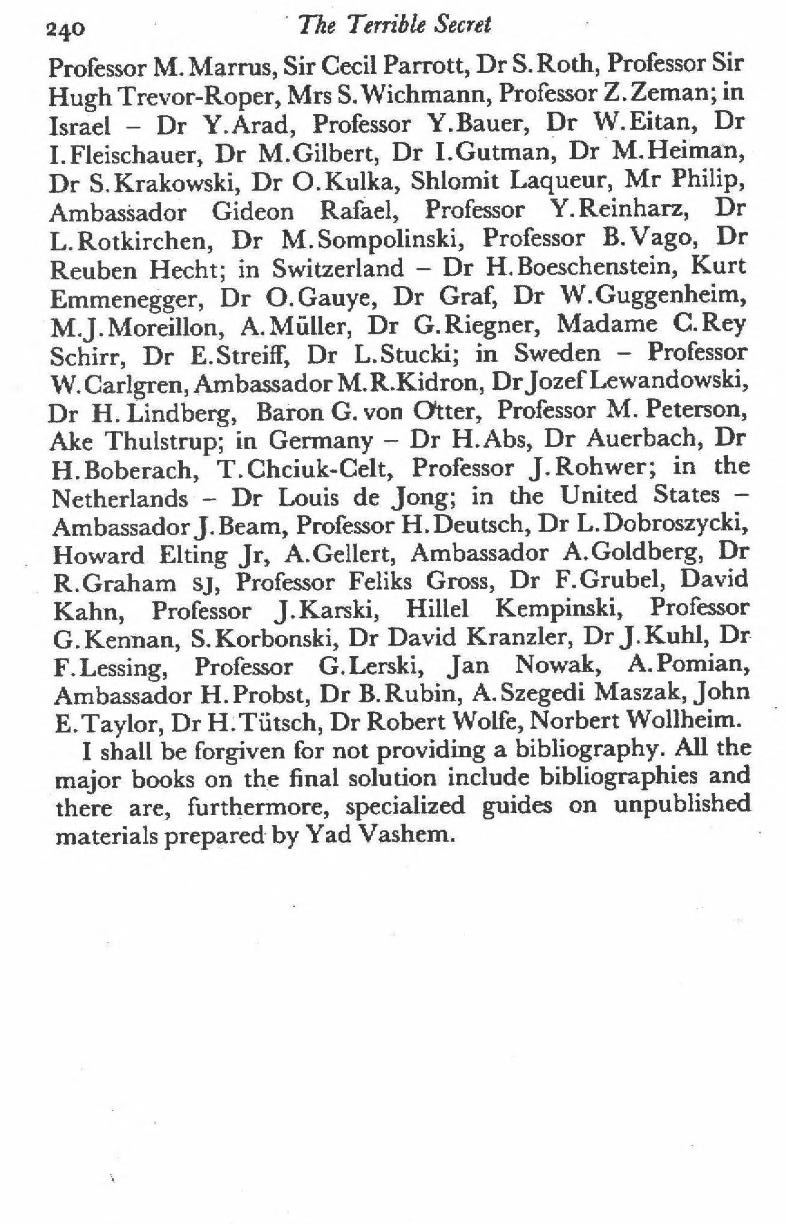 240 The Terrible Secret

Professor M. Marrus, Sir Cecil Parrott, Dr S. Roth, Professor Sir Hugh Trevor-Roper, Mrs S. Wichmann, Professor Z. Zeman; in Israel – Dr Y. Arad, Professor Y. Bauer, Dr W. Eitan, Dr I. Fleischauer, Dr M. Gilbert, Dr I. Gutman, Dr M. Heiman, Dr S. Krakowski, Dr O. Kulka, Shlomit Laqueur, Mr Philip, Ambassador Gideon Rafael, Professor Y. Reinharz, Dr L. Rotkirchen, Dr M. Sompolinski, Professor B. Vago, Dr Reuben Hecht; in Switzerland – Dr H. Boeschenstein, Kurt Emmenegger, Dr O. Gauye, Dr Graf, Dr W. Guggenheim, M. J. Moreillon, A. Müller, Dr G. Riegner, Madame C. Rey Schirr, Dr E. Streiff, Dr L. Stucki; in Sweden – Professor W. Carlgren, Ambassador M. R. Kidron, Dr Jozef Lewandowski, Dr H. Lindberg, Baron G. von Otter, Professor M. Peterson, Ake Thulstrup; in Germany – Dr H. Abs, Dr Auerbach, Dr H. Boberach, T. Chciuk-Celt, Professor J. Rohwer; in the Netherlands – Dr Louis de Jong; in the United States – Ambassador J. Beam, Professor H. Deutsch, Dr L. Dobroszycki, Howard Elting Jr, A. Gellert, Ambassador A. Goldberg, Dr R. Graham SJ, Professor Feliks Gross, Dr F. Grubel, David Kahn, Professor J. Karski, Hillel Kempinski, Professor G. Kennan, S. Korbonski, Dr David Kranzler, Dr J. Kuhl, Dr F. Lessing, Professor G. Lerski, Jan Nowak, A. Pomian, Ambassador H. Probst, Dr B. Rubin, A. Szegedi Maszak, John E. Taylor, Dr H. Tütsch, Dr Robert Wolfe, Norbert Wollheim.

I shall be forgiven for not providing a bibliography. All the major books on the final solution include bibliographies and there are, furthermore, specialized guides on unpublished materials prepared by Yad Vashem.